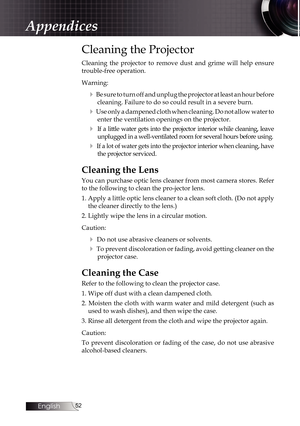 Appendices

Cleaning the Projector

Cleaning the projector to remove dust and grime will help ensure trouble-free operation.

Warning:

Be sure to turn off and unplug the projector at least an hour before cleaning. Failure to do so could result in a severe burn.

Use only a dampened cloth when cleaning. Do not allow water to enter the ventilation openings on the projector.

If a little water gets into the projector interior while cleaning, leave unplugged in a well-ventilated room for several hours before using.

If a lot of water gets into the projector interior when cleaning, have the projector serviced.

Cleaning the Lens

You can purchase optic lens cleaner from most camera stores. Refer to the following to clean the pro-jector lens.

1. Apply a little optic lens cleaner to a clean soft cloth. (Do not apply the cleaner directly to the lens.)

2. Lightly wipe the lens in a circular motion.

Caution:

Do not use abrasive cleaners or solvents.

To prevent discoloration or fading, avoid getting cleaner on the projector case.

Cleaning the Case

Refer to the following to clean the projector case.

1. Wipe off dust with a clean dampened cloth.

2. Moisten the cloth with warm water and mild detergent (such as used to wash dishes), and then wipe the case.

3. Rinse all detergent from the cloth and wipe the projector again.

Caution:

To prevent discoloration or fading of the case, do not use abrasive alcohol-based cleaners.

English 52